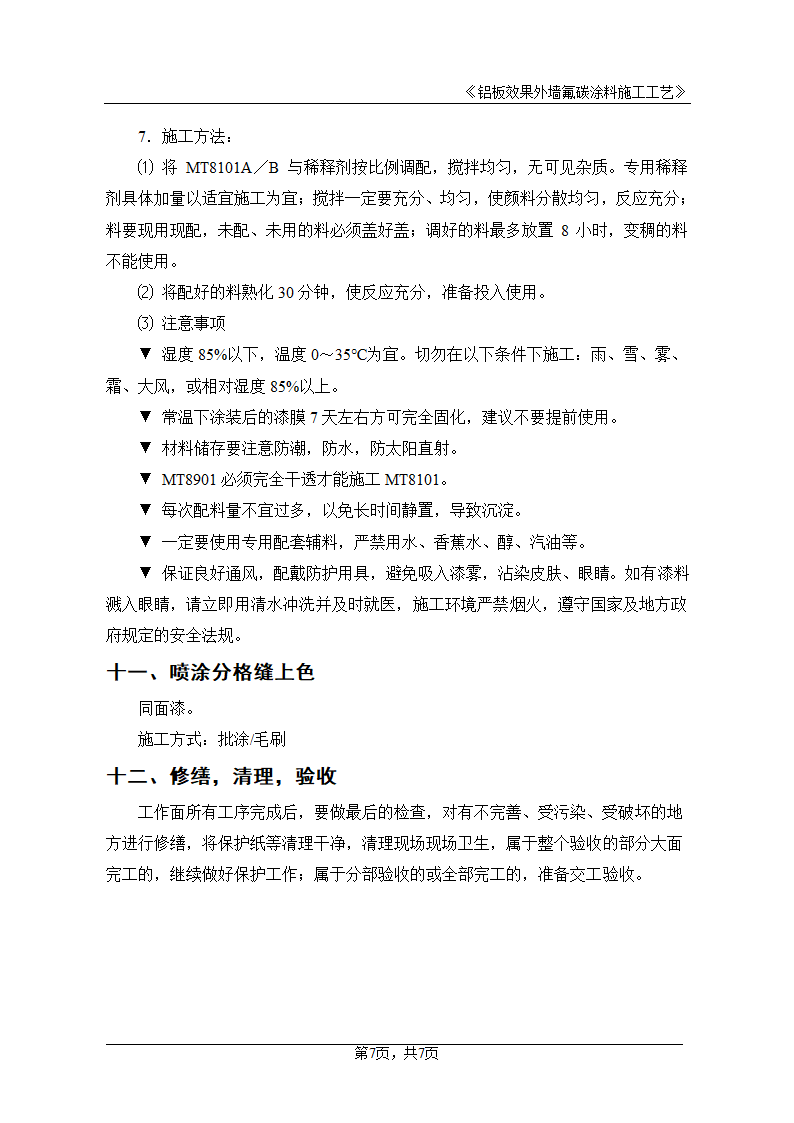 《铝板效果外墙氟碳涂料施工工艺》

7. 施工方法：

⑴ 将 MT8101A／B 与稀释剂按比例调配，搅拌均匀，无可见杂质。专用稀释剂具体加量以适宜施工为宜；搅拌一定要充分、均匀，使颜料分散均匀，反应充分；料要现用现配，未配、未用的料必须盖好盖；调好的料最多放置 8 小时，变稠的料不能使用。

⑵ 将配好的料熟化 30 分钟，使反应充分，准备投入使用。

⑶ 注意事项

▼ 湿度 85%以下，温度 0～35℃为宜。切勿在以下条件下施工：雨、雪、雾、霜、大风，或相对湿度 85%以上。

▼ 常温下涂装后的漆膜 7 天左右方可完全固化，建议不要提前使用。

▼ 材料储存要注意防潮，防水，防太阳直射。

▼ MT8901 必须完全干透才能施工 MT8101。

▼ 每次配料量不宜过多，以免长时间静置，导致沉淀。

▼ 一定要使用专用配套辅料，严禁用水、香蕉水、醇、汽油等。

▼ 保证良好通风，配戴防护用具，避免吸入漆雾，沾染皮肤、眼睛。如有漆料溅入眼睛，请立即用清水冲洗并及时就医，施工环境严禁烟火，遵守国家及地方政府规定的安全法规。

十一、喷涂分格缝上色

同面漆。

施工方式：批涂/毛刷

十二、修缮，清理，验收

工作面所有工序完成后，要做最后的检查，对有不完善、受污染、受破坏的地方进行修缮，将保护纸等清理干净，清理现场现场卫生，属于整个验收的部分大面完工的，继续做好保护工作；属于分部验收的或全部完工的，准备交工验收。

第7页，共7页